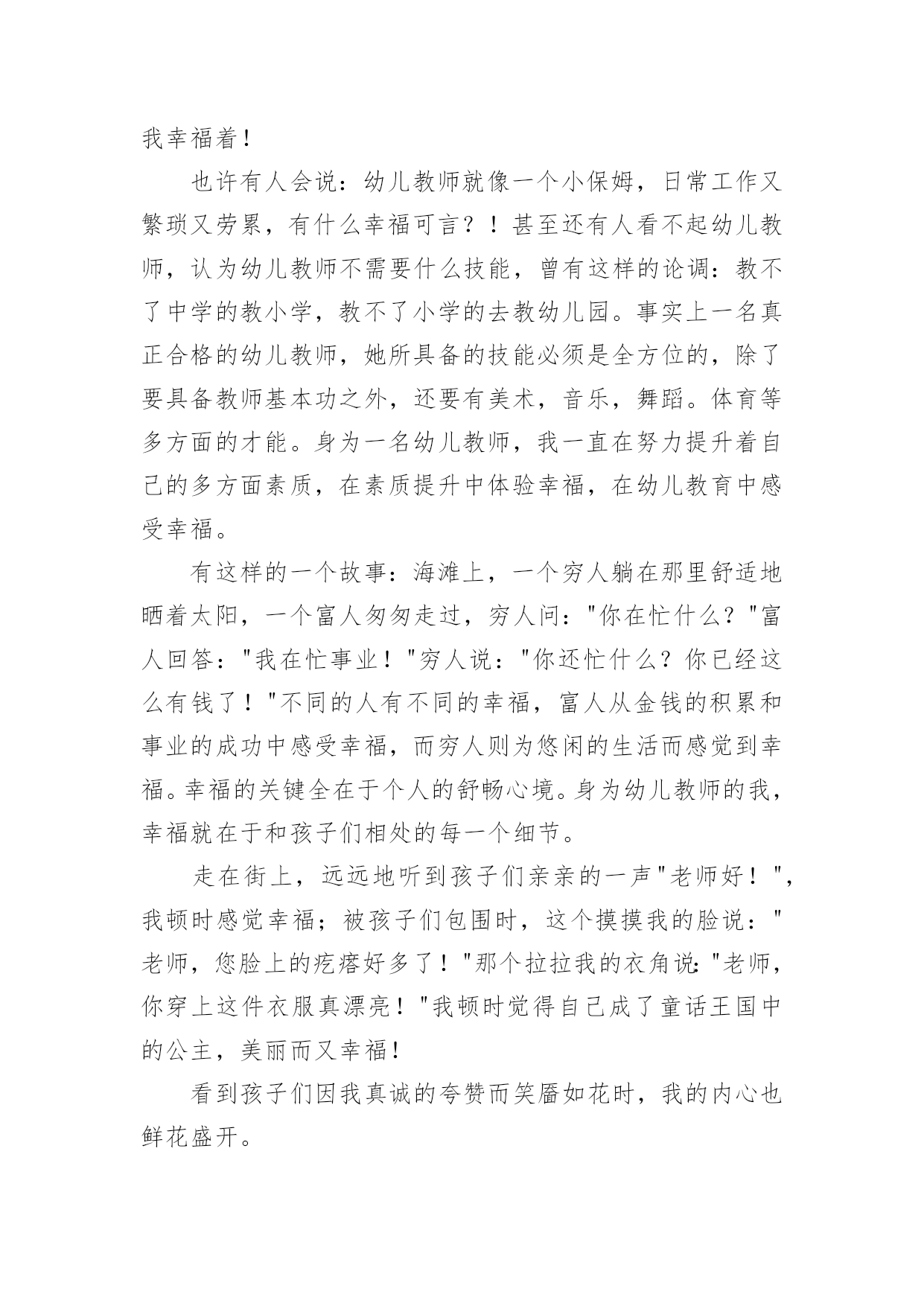 我幸福着！

也许有人会说：幼儿教师就像一个小保姆，日常工作又繁琐又劳累，有什么幸福可言？！甚至还有人看不起幼儿教师，认为幼儿教师不需要什么技能，曾有这样的论调：教不了中学的教小学，教不了小学的去教幼儿园。事实上一名真正合格的幼儿教师，她所具备的技能必须是全方位的，除了要具备教师基本功之外，还要有美术，音乐，舞蹈。体育等多方面的才能。身为一名幼儿教师，我一直在努力提升着自己的多方面素质，在素质提升中体验幸福，在幼儿教育中感受幸福。

有这样的一个故事：海滩上，一个穷人躺在那里舒适地晒着太阳，一个富人匆匆走过，穷人问："你在忙什么？"富人回答："我在忙事业！"穷人说："你还忙什么？你已经这么有钱了！"不同的人有不同的幸福，富人从金钱的积累和事业的成功中感受幸福，而穷人则为悠闲的生活而感觉到幸福。幸福的关键全在于个人的舒畅心境。身为幼儿教师的我，幸福就在于和孩子们相处的每一个细节。

走在街上，远远地听到孩子们亲亲的一声"老师好！"，我顿时感觉幸福；被孩子们包围时，这个摸摸我的脸说："老师，您脸上的疙瘩好多了！"那个拉拉我的衣角说："老师，你穿上这件衣服真漂亮！"我顿时觉得自己成了童话王国中的公主，美丽而又幸福！

看到孩子们因我真诚的夸赞而笑靥如花时，我的内心也鲜花盛开。